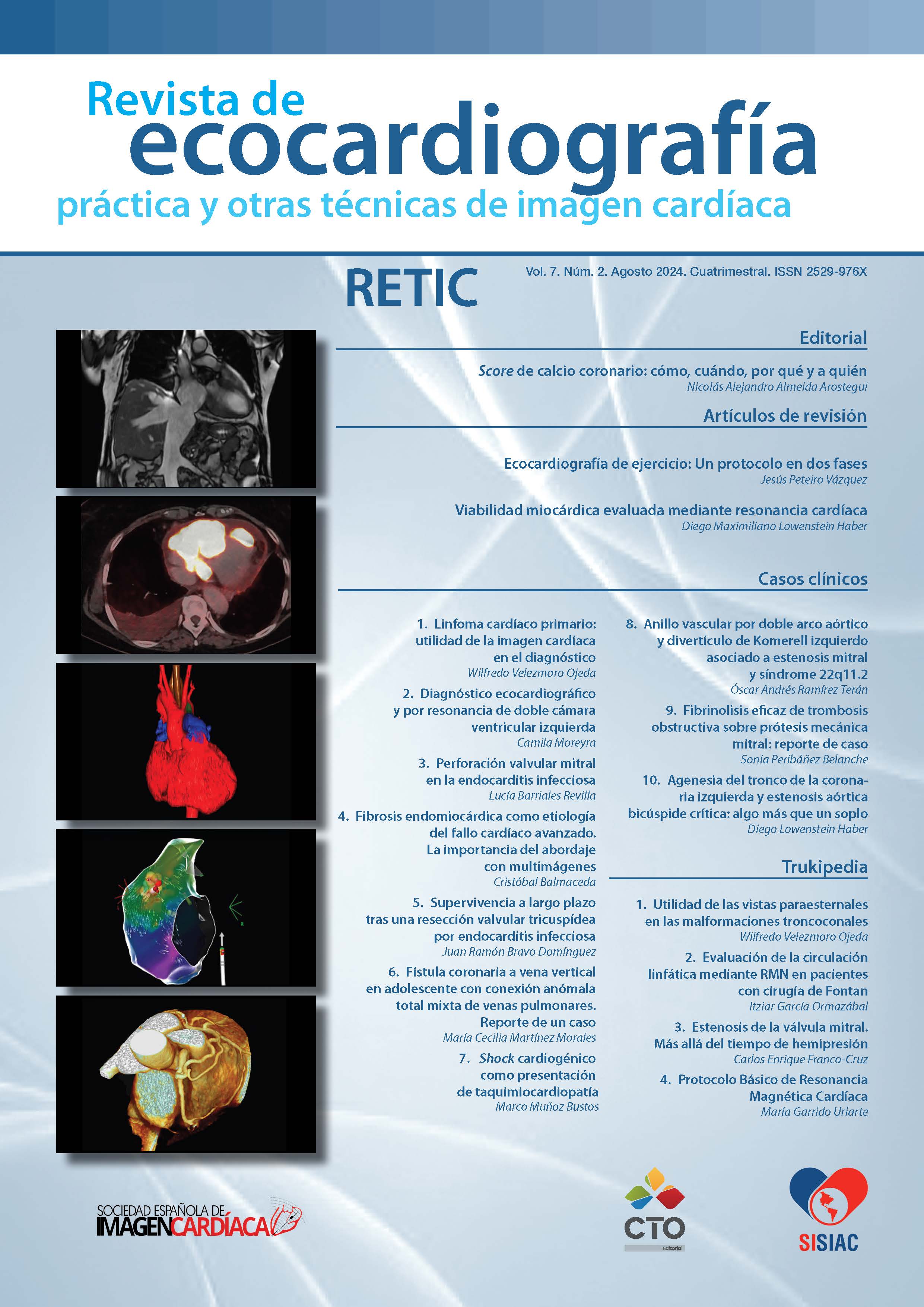 Revista de
ecocardiografía
práctica y otras técnicas de imagen cardíaca

RETIC

Vol. 7. Núm. 2. Agosto 2024. Cuatrimestral. ISSN 2529-976X

Editorial

Score de calcio coronario: cómo, cuándo, por qué y a quién
Nicolás Alejandro Almeida Arostegui

Artículos de revisión

Ecocardiografía de ejercicio: Un protocolo en dos fases
Jesús Peteiro Vázquez

Viabilidad miocárdica evaluada mediante resonancia cardíaca
Diego Maximiliano Lowenstein Haber

Casos clínicos

1. Linfoma cardíaco primario: utilidad de la imagen cardíaca en el diagnóstico
Wilfredo Velezmoro Ojeda

2. Diagnóstico ecocardiográfico y por resonancia de doble cámara ventricular izquierda
Camila Moreyra

3. Perforación valvular mitral en la endocarditis infecciosa
Lucía Barriales Revilla

4. Fibrosis endomiocárdica como etiología del fallo cardíaco avanzado. La importancia del abordaje con multimágenes
Cristóbal Balmaceda

5. Supervivencia a largo plazo tras una resección valvular tricuspídea por endocarditis infecciosa
Juan Ramón Bravo Domínguez

6. Fístula coronaria a vena vertical en adolescente con conexión anómala total mixta de venas pulmonares. Reporte de un caso
María Cecilia Martínez Morales

7. Shock cardiogénico como presentación de taquimiocardiopatía
Marco Muñoz Bustos

8. Anillo vascular por doble arco aórtico y divertículo de Komerell izquierdo asociado a estenosis mitral y síndrome 22q11.2
Óscar Andrés Ramírez Terán

9. Fibrinolisis eficaz de trombosis obstructiva sobre prótesis mecánica mitral: reporte de caso
Sonia Peribáñez Belanche

10. Agenesia del tronco de la coronaria izquierda y estenosis aórtica bicúspide crítica: algo más que un soplo
Diego Lowenstein Haber

Trukipedia

1. Utilidad de las vistas paraesternales en las malformaciones troncoconales
Wilfredo Velezmoro Ojeda

2. Evaluación de la circulación linfática mediante RMN en pacientes con cirugía de Fontan
Itziar García Ormazábal

3. Estenosis de la válvula mitral. Más allá del tiempo de hemipresión
Carlos Enrique Franco-Cruz

4. Protocolo Básico de Resonancia Magnética Cardíaca
María Garrido Uriarte

SOCIEDAD ESPAÑOLA DE
IMAGENCARDÍACA

CTO
Editorial

SISIAC